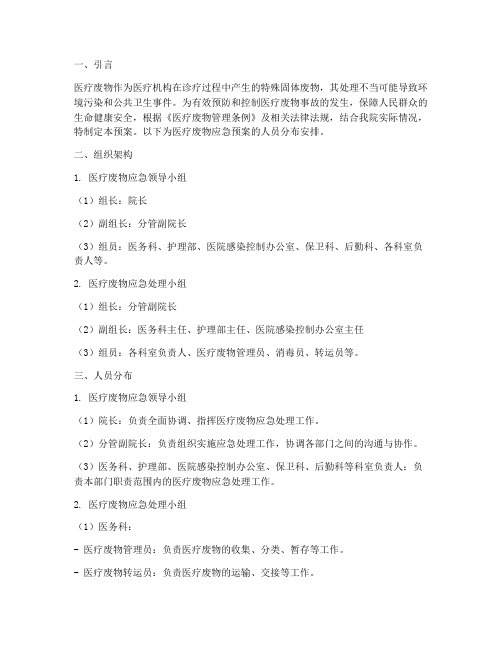 一、引言

医疗废物作为医疗机构在诊疗过程中产生的特殊固体废物，其处理不当可能导致环境污染和公共卫生事件。为有效预防和控制医疗废物事故的发生，保障人民群众的生命健康安全，根据《医疗废物管理条例》及相关法律法规，结合我院实际情况，特制定本预案。以下为医疗废物应急预案的人员分布安排。

二、组织架构

1. 医疗废物应急领导小组

（1）组长：院长

（2）副组长：分管副院长

（3）组员：医务科、护理部、医院感染控制办公室、保卫科、后勤科、各科室负责人等。

2. 医疗废物应急处理小组

（1）组长：分管副院长

（2）副组长：医务科主任、护理部主任、医院感染控制办公室主任

（3）组员：各科室负责人、医疗废物管理员、消毒员、转运员等。

三、人员分布

1. 医疗废物应急领导小组

（1）院长：负责全面协调、指挥医疗废物应急处理工作。

（2）分管副院长：负责组织实施应急处理工作，协调各部门之间的沟通与协作。

（3）医务科、护理部、医院感染控制办公室、保卫科、后勤科等科室负责人：负责本部门职责范围内的医疗废物应急处理工作。

2. 医疗废物应急处理小组

（1）医务科：

- 医疗废物管理员：负责医疗废物的收集、分类、暂存等工作。

- 医疗废物转运员：负责医疗废物的运输、交接等工作。